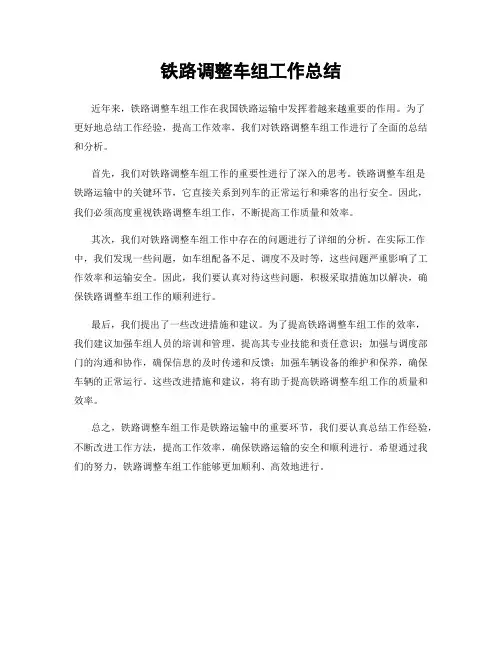 铁路调整车组工作总结

近年来，铁路调整车组工作在我国铁路运输中发挥着越来越重要的作用。为了更好地总结工作经验，提高工作效率，我们对铁路调整车组工作进行了全面的总结和分析。

首先，我们对铁路调整车组工作的重要性进行了深入的思考。铁路调整车组是铁路运输中的关键环节，它直接关系到列车的正常运行和乘客的出行安全。因此，我们必须高度重视铁路调整车组工作，不断提高工作质量和效率。

其次，我们对铁路调整车组工作中存在的问题进行了详细的分析。在实际工作中，我们发现一些问题，如车组配备不足、调度不及时等，这些问题严重影响了工作效率和运输安全。因此，我们要认真对待这些问题，积极采取措施加以解决，确保铁路调整车组工作的顺利进行。

最后，我们提出了一些改进措施和建议。为了提高铁路调整车组工作的效率，我们建议加强车组人员的培训和管理，提高其专业技能和责任意识；加强与调度部门的沟通和协作，确保信息的及时传递和反馈；加强车辆设备的维护和保养，确保车辆的正常运行。这些改进措施和建议，将有助于提高铁路调整车组工作的质量和效率。

总之，铁路调整车组工作是铁路运输中的重要环节，我们要认真总结工作经验，不断改进工作方法，提高工作效率，确保铁路运输的安全和顺利进行。希望通过我们的努力，铁路调整车组工作能够更加顺利、高效地进行。